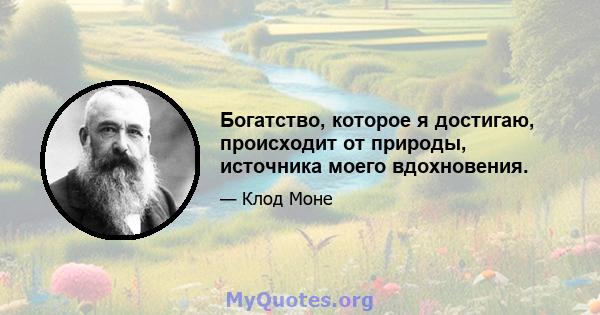 Богатство, которое я достигаю, происходит от природы, источника моего вдохновения.

— Клод Моне

MyQuotes.org